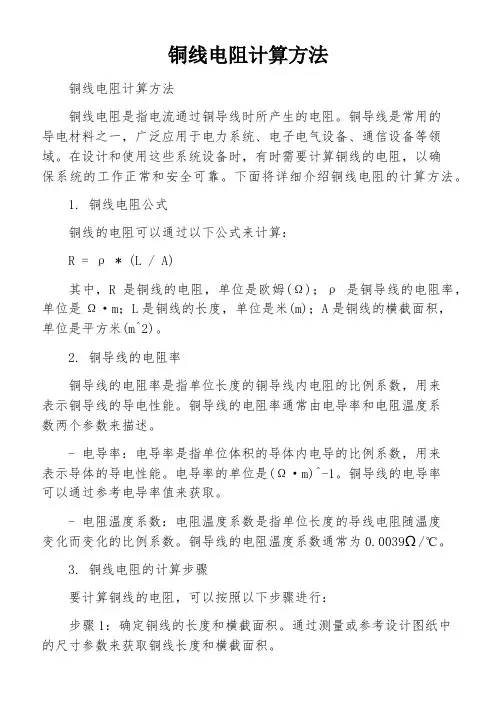 铜线电阻计算方法

铜线电阻计算方法

铜线电阻是指电流通过铜导线时所产生的电阻。铜导线是常用的导电材料之一，广泛应用于电力系统、电子电气设备、通信设备等领域。在设计和使用这些系统设备时，有时需要计算铜线的电阻，以确保系统的工作正常和安全可靠。下面将详细介绍铜线电阻的计算方法。

1. 铜线电阻公式

铜线的电阻可以通过以下公式来计算：

R = ρ * (L / A)

其中，R 是铜线的电阻，单位是欧姆(Ω)；ρ 是铜导线的电阻率，单位是 Ω·m；L 是铜线的长度，单位是米(m)；A 是铜线的横截面积，单位是平方米(m^2)。

2. 铜导线的电阻率

铜导线的电阻率是指单位长度的铜导线内电阻的比例系数，用来表示铜导线的导电性能。铜导线的电阻率通常由电导率和电阻温度系数两个参数来描述。

- 电导率：电导率是指单位体积的导体内电导的比例系数，用来表示导体的导电性能。电导率的单位是(Ω·m)^-1。铜导线的电导率可以通过参考电导率值来获取。

- 电阻温度系数：电阻温度系数是指单位长度的导线电阻随温度变化而变化的比例系数。铜导线的电阻温度系数通常为 0.0039Ω/℃。

3. 铜线电阻的计算步骤

要计算铜线的电阻，可以按照以下步骤进行：

步骤 1：确定铜线的长度和横截面积。通过测量或参考设计图纸中的尺寸参数来获取铜线长度和横截面积。